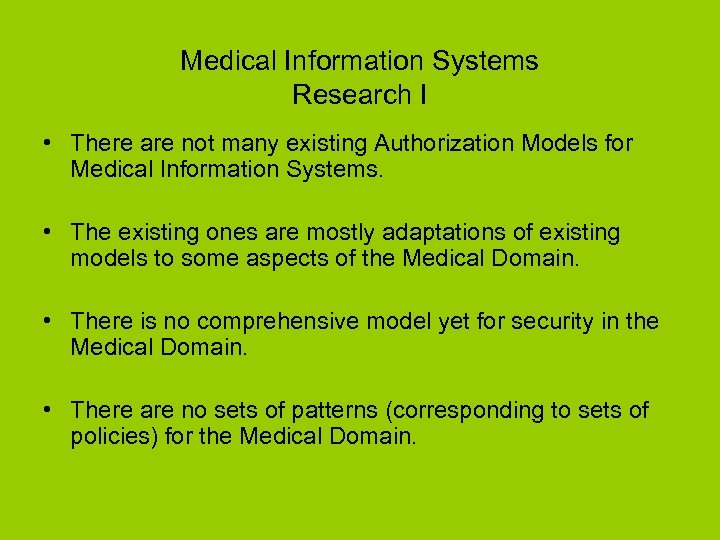 Medical Information Systems
Research I

• There are not many existing Authorization Models for Medical Information Systems.

• The existing ones are mostly adaptations of existing models to some aspects of the Medical Domain.

• There is no comprehensive model yet for security in the Medical Domain.

• There are no sets of patterns (corresponding to sets of policies) for the Medical Domain.